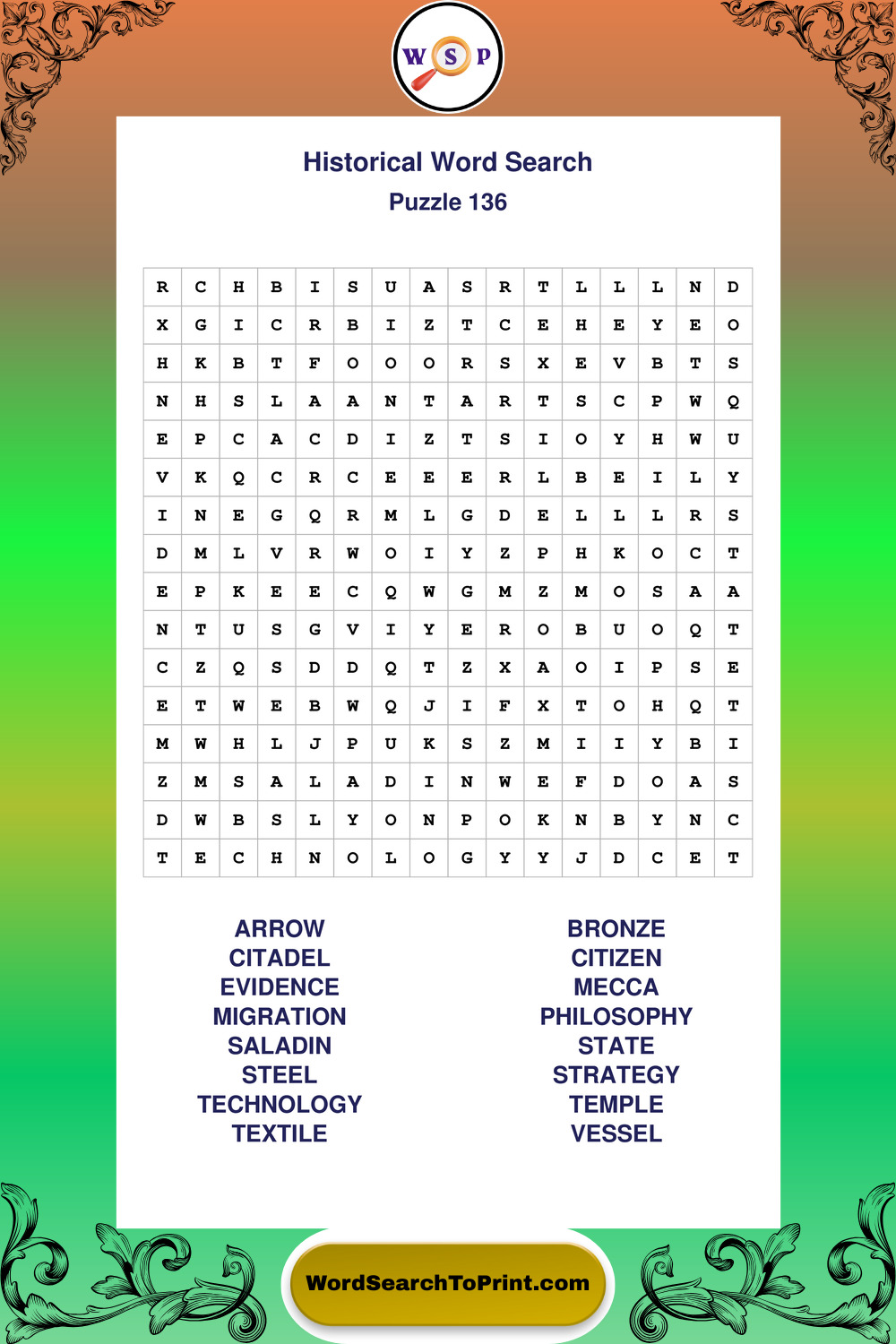 W S P

Historical Word Search
Puzzle 136

| R | C | H | B | I | S | U | A | S | R | T | L | L | L | N | D |
|---|---|---|---|---|---|---|---|---|---|---|---|---|---|---|---|
| X | G | I | C | R | B | I | Z | T | C | E | H | E | Y | E | O |
| H | K | B | T | F | O | O | O | R | S | X | E | V | B | T | S |
| N | H | S | L | A | A | N | T | A | R | T | S | C | P | W | Q |
| E | P | C | A | C | D | I | Z | T | S | I | O | Y | H | W | U |
| V | K | Q | C | R | C | E | E | E | R | L | B | E | I | L | Y |
| I | N | E | G | Q | R | M | L | G | D | E | L | L | L | R | S |
| D | M | L | V | R | W | O | I | Y | Z | P | H | K | O | C | T |
| E | P | K | E | E | C | Q | W | G | M | Z | M | O | S | A | A |
| N | T | U | S | G | V | I | Y | E | R | O | B | U | O | Q | T |
| C | Z | Q | S | D | D | Q | T | Z | X | A | O | I | P | S | E |
| E | T | W | E | B | W | Q | J | I | F | X | T | O | H | Q | T |
| M | W | H | L | J | P | U | K | S | Z | M | I | I | Y | B | I |
| Z | M | S | A | L | A | D | I | N | W | E | F | D | O | A | S |
| D | W | B | S | L | Y | O | N | P | O | K | N | B | Y | N | C |
| T | E | C | H | N | O | L | O | G | Y | Y | J | D | C | E | T |

ARROW
CITADEL
EVIDENCE
MIGRATION
SALADIN
STEEL
TECHNOLOGY
TEXTILE

BRONZE
CITIZEN
MECCA
PHILOSOPHY
STATE
STRATEGY
TEMPLE
VESSEL

WordSearchToPrint.com